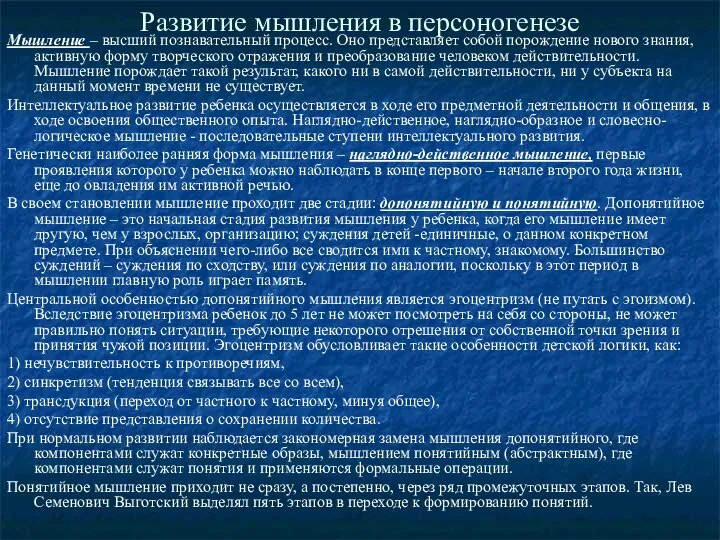 Развитие мышления в персоногенезе

Мышление – высший познавательный процесс. Оно представляет собой порождение нового знания, активную форму творческого отражения и преобразование человеком действительности. Мышление порождает такой результат, какого ни в самой действительности, ни у субъекта на данный момент времени не существует.

Интеллектуальное развитие ребенка осуществляется в ходе его предметной деятельности и общения, в ходе освоения общественного опыта. Наглядно-действенное, наглядно-образное и словесно-логическое мышление - последовательные ступени интеллектуального развития.

Генетически наиболее ранняя форма мышления – наглядно-действенное мышление, первые проявления которого у ребенка можно наблюдать в конце первого – начале второго года жизни, еще до овладения им активной речью.

В своем становлении мышление проходит две стадии: допонятийную и понятийную. Допонятийное мышление – это начальная стадия развития мышления у ребенка, когда его мышление имеет другую, чем у взрослых, организацию; суждения детей -единичные, о данном конкретном предмете. При объяснении чего-либо все сводится ими к частному, знакомому. Большинство суждений – суждения по сходству, или суждения по аналогии, поскольку в этот период в мышлении главную роль играет память.

Центральной особенностью допонятийного мышления является эгоцентризм (не путать с эгоизмом). Вследствие эгоцентризма ребенок до 5 лет не может посмотреть на себя со стороны, не может правильно понять ситуации, требующие некоторого отрешения от собственной точки зрения и принятия чужой позиции. Эгоцентризм обусловливает такие особенности детской логики, как:

1) нечувствительность к противоречиям,

2) синкретизм (тенденция связывать все со всем),

3) трансдукция (переход от частного к частному, минуя общее),

4) отсутствие представления о сохранении количества.

При нормальном развитии наблюдается закономерная замена мышления допонятийного, где компонентами служат конкретные образы, мышлением понятийным (абстрактным), где компонентами служат понятия и применяются формальные операции.

Понятийное мышление приходит не сразу, а постепенно, через ряд промежуточных этапов. Так, Лев Семенович Выготский выделял пять этапов в переходе к формированию понятий.